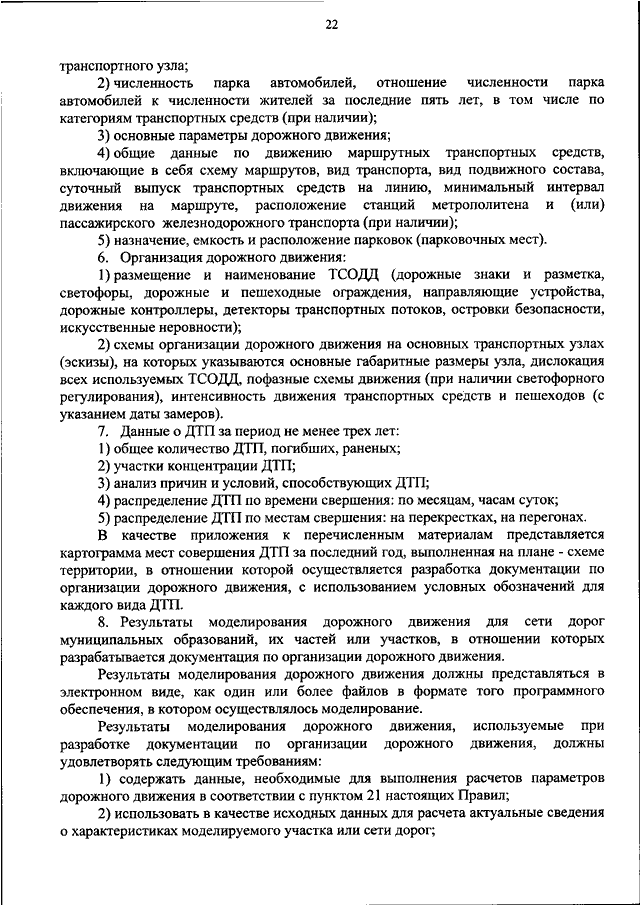 22

транспортного узла;

2) численность парка автомобилей, отношение численности парка автомобилей к численности жителей за последние пять лет, в том числе по категориям транспортных средств (при наличии);

3) основные параметры дорожного движения;

4) общие данные по движению маршрутных транспортных средств, включающие в себя схему маршрутов, вид транспорта, вид подвижного состава, суточный выпуск транспортных средств на линию, минимальный интервал движения на маршруте, расположение станций метрополитена и (или) пассажирского железнодорожного транспорта (при наличии);

5) назначение, емкость и расположение парковок (парковочных мест).

6. Организация дорожного движения:

1) размещение и наименование ТСОДД (дорожные знаки и разметка, светофоры, дорожные и пешеходные ограждения, направляющие устройства, дорожные контроллеры, детекторы транспортных потоков, островки безопасности, искусственные неровности);

2) схемы организации дорожного движения на основных транспортных узлах (эскизы), на которых указываются основные габаритные размеры узла, дислокация всех используемых ТСОДД, пофазные схемы движения (при наличии светофорного регулирования), интенсивность движения транспортных средств и пешеходов (с указанием даты замеров).

7. Данные о ДТП за период не менее трех лет:

1) общее количество ДТП, погибших, раненых;

2) участки концентрации ДТП;

3) анализ причин и условий, способствующих ДТП;

4) распределение ДТП по времени свершения: по месяцам, часам суток;

5) распределение ДТП по местам свершения: на перекрестках, на перегонах.

В качестве приложения к перечисленным материалам представляется картограмма мест совершения ДТП за последний год, выполненная на плане - схеме территории, в отношении которой осуществляется разработка документации по организации дорожного движения, с использованием условных обозначений для каждого вида ДТП.

8. Результаты моделирования дорожного движения для сети дорог муниципальных образований, их частей или участков, в отношении которых разрабатывается документация по организации дорожного движения.

Результаты моделирования дорожного движения должны представляться в электронном виде, как один или более файлов в формате того программного обеспечения, в котором осуществлялось моделирование.

Результаты моделирования дорожного движения, используемые при разработке документации по организации дорожного движения, должны удовлетворять следующим требованиям:

1) содержать данные, необходимые для выполнения расчетов параметров дорожного движения в соответствии с пунктом 21 настоящих Правил;

2) использовать в качестве исходных данных для расчета актуальные сведения о характеристиках моделируемого участка или сети дорог;